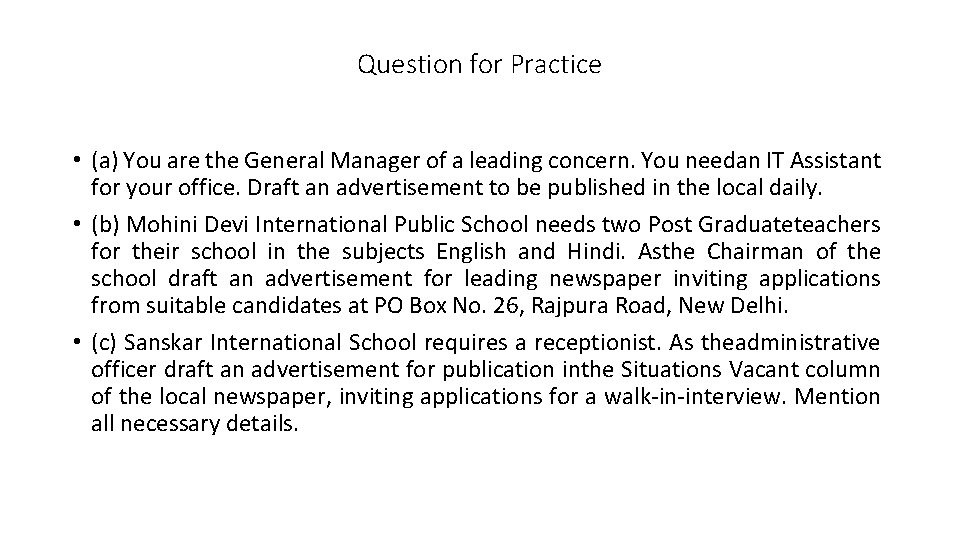 Question for Practice

• (a) You are the General Manager of a leading concern. You needan IT Assistant for your office. Draft an advertisement to be published in the local daily.

• (b) Mohini Devi International Public School needs two Post Graduateteachers for their school in the subjects English and Hindi. Asthe Chairman of the school draft an advertisement for leading newspaper inviting applications from suitable candidates at PO Box No. 26, Rajpura Road, New Delhi.

• (c) Sanskar International School requires a receptionist. As theadministrative officer draft an advertisement for publication inthe Situations Vacant column of the local newspaper, inviting applications for a walk-in-interview. Mention all necessary details.